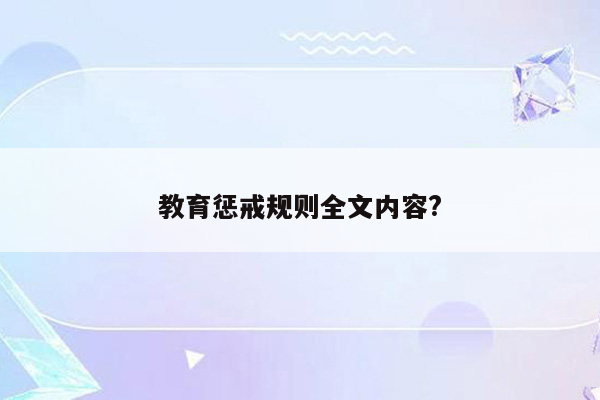 教育惩戒规则全文内容?